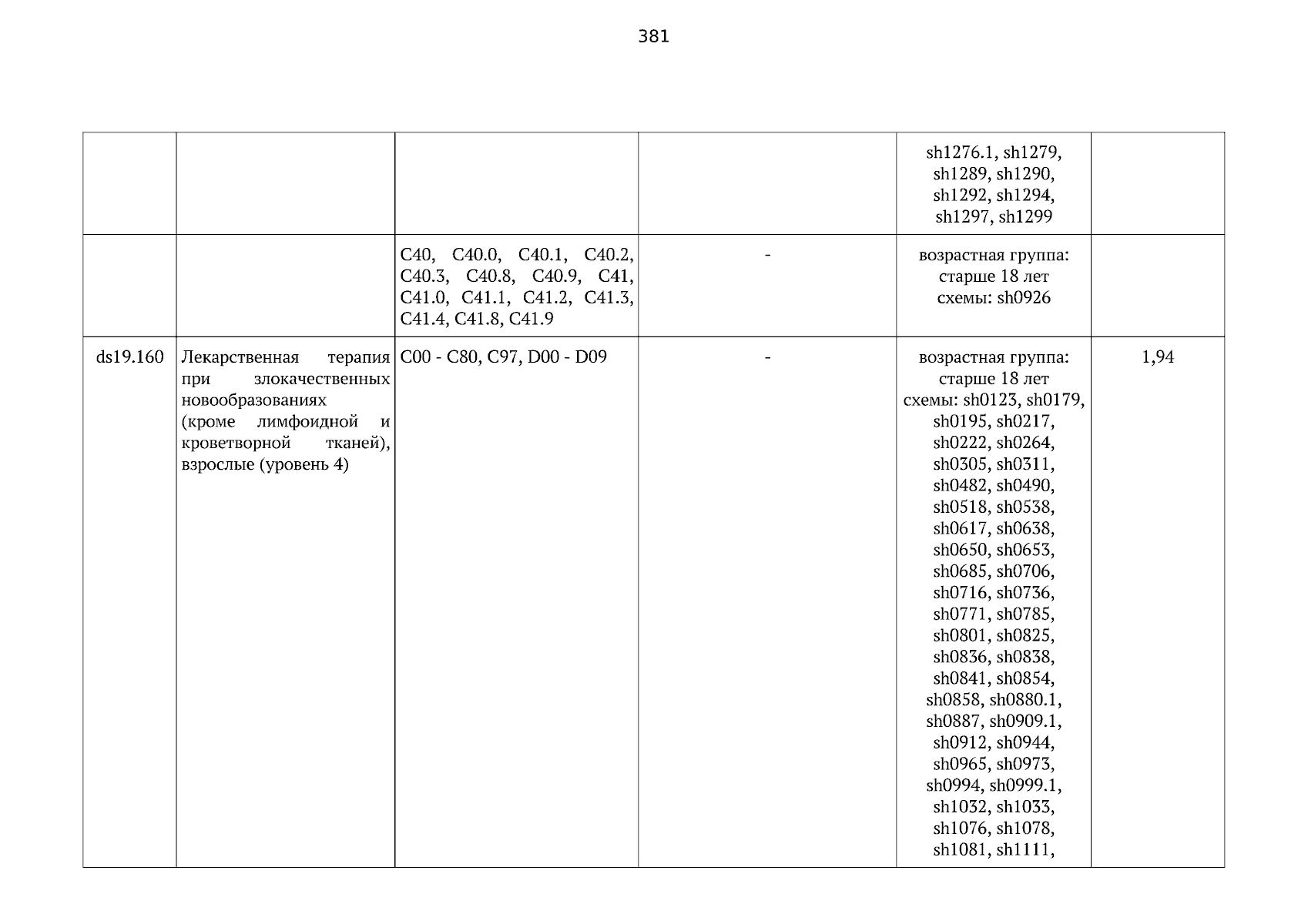 381

| | | | | | |
|---|---|---|---|---|---|
| | | | | sh1276.1, sh1279, sh1289, sh1290, sh1292, sh1294, sh1297, sh1299 | |
| | | C40, C40.0, C40.1, C40.2, C40.3, C40.8, C40.9, C41, C41.0, C41.1, C41.2, C41.3, C41.4, C41.8, C41.9 | - | возрастная группа: старше 18 лет схемы: sh0926 | |
| ds19.160 | Лекарственная терапия при злокачественных новообразованиях (кроме лимфоидной и кроветворной тканей), взрослые (уровень 4) | C00 - C80, C97, D00 - D09 | - | возрастная группа: старше 18 лет схемы: sh0123, sh0179, sh0195, sh0217, sh0222, sh0264, sh0305, sh0311, sh0482, sh0490, sh0518, sh0538, sh0617, sh0638, sh0650, sh0653, sh0685, sh0706, sh0716, sh0736, sh0771, sh0785, sh0801, sh0825, sh0836, sh0838, sh0841, sh0854, sh0858, sh0880.1, sh0887, sh0909.1, sh0912, sh0944, sh0965, sh0973, sh0994, sh0999.1, sh1032, sh1033, sh1076, sh1078, sh1081, sh1111, | 1,94 |